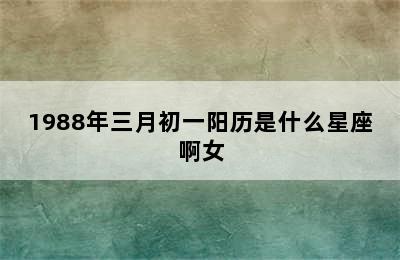 1988年三月初一阳历是什么星座啊女